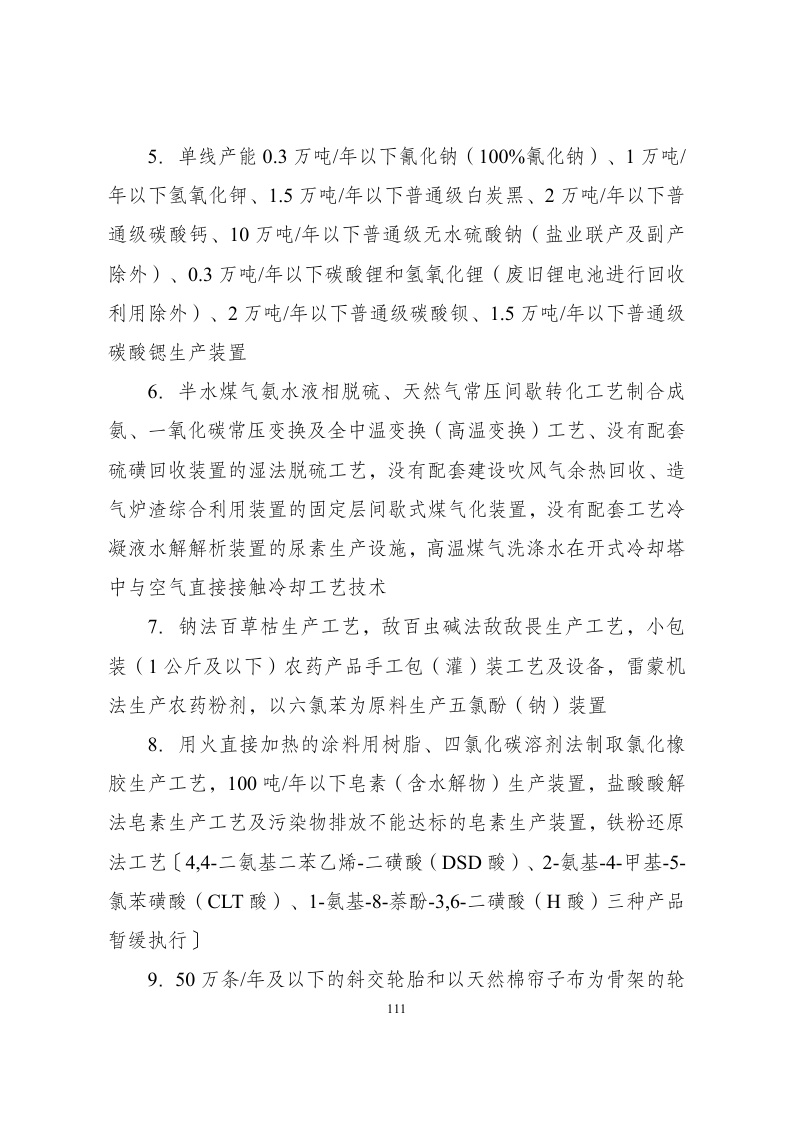 5．单线产能 0.3 万吨/年以下氰化钠（100%氰化钠）、1 万吨/年以下氢氧化钾、1.5 万吨/年以下普通级白炭黑、2 万吨/年以下普通级碳酸钙、10 万吨/年以下普通级无水硫酸钠（盐业联产及副产除外）、0.3 万吨/年以下碳酸锂和氢氧化锂（废旧锂电池进行回收利用除外）、2 万吨/年以下普通级碳酸钡、1.5 万吨/年以下普通级碳酸锶生产装置

6．半水煤气氨水液相脱硫、天然气常压间歇转化工艺制合成氨、一氧化碳常压变换及全中温变换（高温变换）工艺、没有配套硫磺回收装置的湿法脱硫工艺，没有配套建设吹风气余热回收、造气炉渣综合利用装置的固定层间歇式煤气化装置，没有配套工艺冷凝液水解解析装置的尿素生产设施，高温煤气洗涤水在开式冷却塔中与空气直接接触冷却工艺技术

7．钠法百草枯生产工艺，敌百虫碱法敌敌畏生产工艺，小包装（1 公斤及以下）农药产品手工包（灌）装工艺及设备，雷蒙机法生产农药粉剂，以六氯苯为原料生产五氯酚（钠）装置

8．用火直接加热的涂料用树脂、四氯化碳溶剂法制取氯化橡胶生产工艺，100 吨/年以下皂素（含水解物）生产装置，盐酸酸解法皂素生产工艺及污染物排放不能达标的皂素生产装置，铁粉还原法工艺〔4,4-二氨基二苯乙烯-二磺酸（DSD 酸）、2-氨基-4-甲基-5-氯苯磺酸（CLT 酸）、1-氨基-8-萘酚-3,6-二磺酸（H 酸）三种产品暂缓执行〕

9．50 万条/年及以下的斜交轮胎和以天然棉帘子布为骨架的轮

111